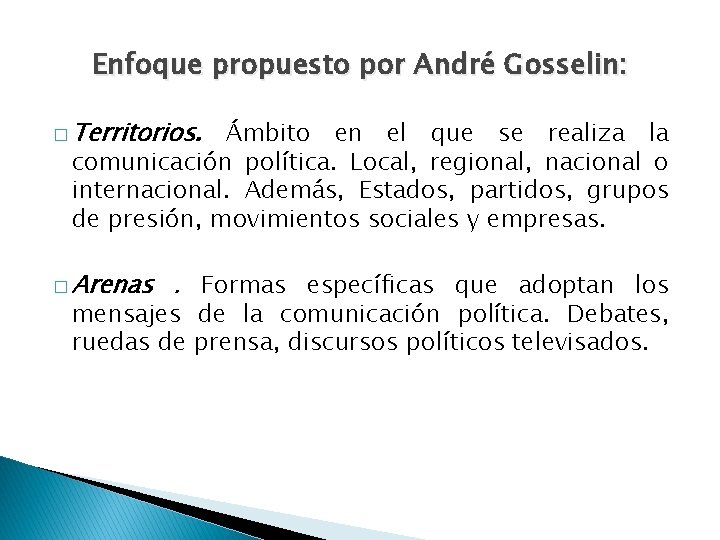 Enfoque propuesto por André Gosselin:

□ Territorios. Ámbito en el que se realiza la comunicación política. Local, regional, nacional o internacional. Además, Estados, partidos, grupos de presión, movimientos sociales y empresas.

□ Arenas . Formas específicas que adoptan los mensajes de la comunicación política. Debates, ruedas de prensa, discursos políticos televisados.